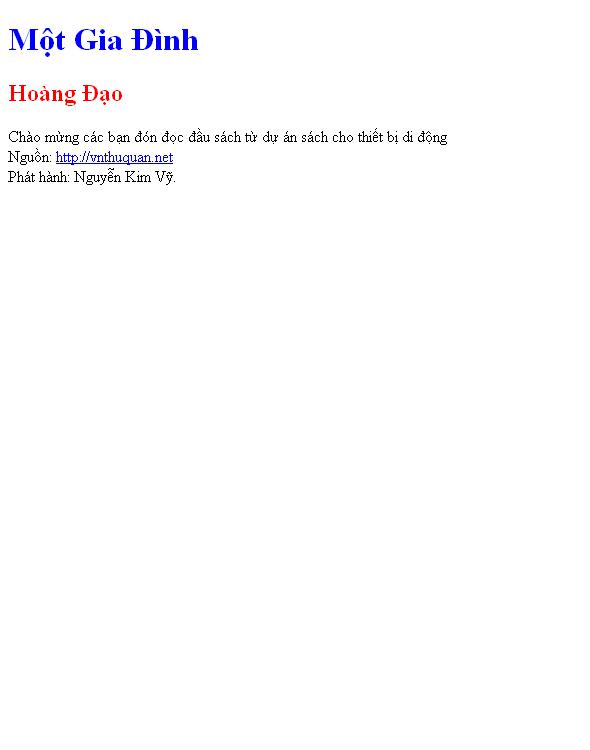 Một Gia Đình

Hoàng Đạo

Chào mừng các bạn đón đọc đầu sách từ dự án sách cho thiết bị di động
Nguồn: http://vnthuquan.net
Phát hành: Nguyễn Kim Vỹ.